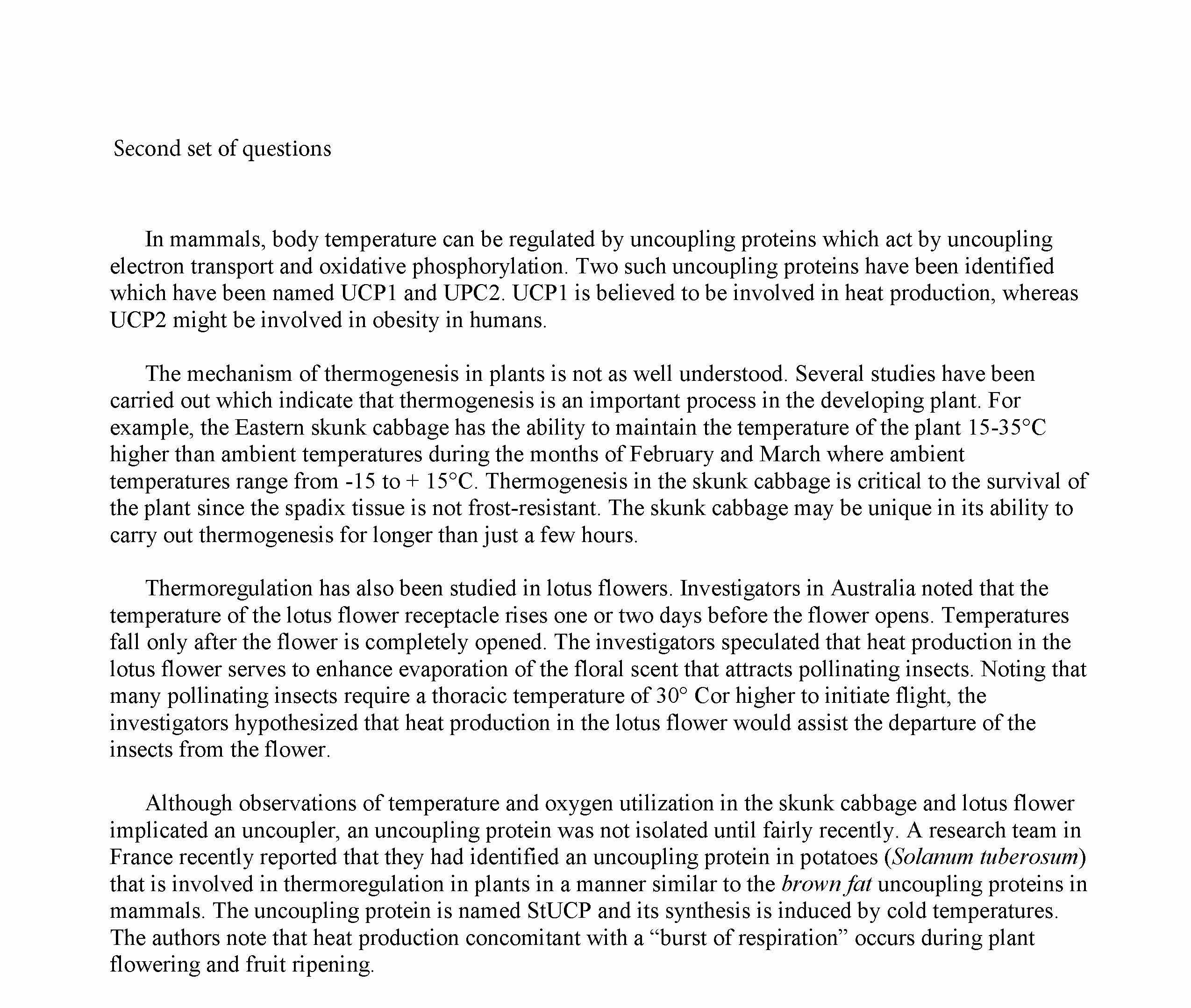 Second set of questions

In mammals, body temperature can be regulated by uncoupling proteins which act by uncoupling electron transport and oxidative phosphorylation. Two such uncoupling proteins have been identified which have been named UCP1 and UPC2. UCP1 is believed to be involved in heat production, whereas UCP2 might be involved in obesity in humans.

The mechanism of thermogenesis in plants is not as well understood. Several studies have been carried out which indicate that thermogenesis is an important process in the developing plant. For example, the Eastern skunk cabbage has the ability to maintain the temperature of the plant 15-35°C higher than ambient temperatures during the months of February and March where ambient temperatures range from -15 to + 15°C. Thermogenesis in the skunk cabbage is critical to the survival of the plant since the spadix tissue is not frost-resistant. The skunk cabbage may be unique in its ability to carry out thermogenesis for longer than just a few hours.

Thermoregulation has also been studied in lotus flowers. Investigators in Australia noted that the temperature of the lotus flower receptacle rises one or two days before the flower opens. Temperatures fall only after the flower is completely opened. The investigators speculated that heat production in the lotus flower serves to enhance evaporation of the floral scent that attracts pollinating insects. Noting that many pollinating insects require a thoracic temperature of 30° Cor higher to initiate flight, the investigators hypothesized that heat production in the lotus flower would assist the departure of the insects from the flower.

Although observations of temperature and oxygen utilization in the skunk cabbage and lotus flower implicated an uncoupler, an uncoupling protein was not isolated until fairly recently. A research team in France recently reported that they had identified an uncoupling protein in potatoes (Solanum tuberosum) that is involved in thermoregulation in plants in a manner similar to the brown fat uncoupling proteins in mammals. The uncoupling protein is named StUCP and its synthesis is induced by cold temperatures. The authors note that heat production concomitant with a “burst of respiration” occurs during plant flowering and fruit ripening.